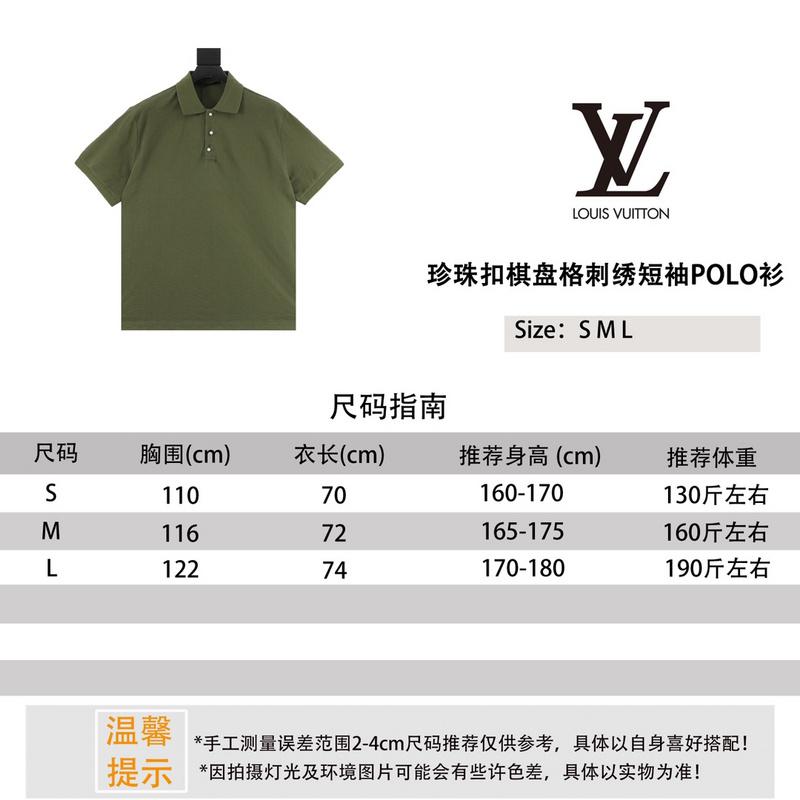 LV
LOUIS VUITTON

珍珠扣棋盘格刺绣短袖POLO衫

Size：S M L

尺码指南

| 尺码 | 胸围(cm) | 衣长(cm) | 推荐身高 (cm) | 推荐体重 |
|---|---|---|---|---|
| S | 110 | 70 | 160-170 | 130斤左右 |
| M | 116 | 72 | 165-175 | 160斤左右 |
| L | 122 | 74 | 170-180 | 190斤左右 |

温馨提示

*手工测量误差范围2-4cm尺码推荐仅供参考，具体以自身喜好搭配！
*因拍摄灯光及环境图片可能会有些许色差，具体以实物为准！